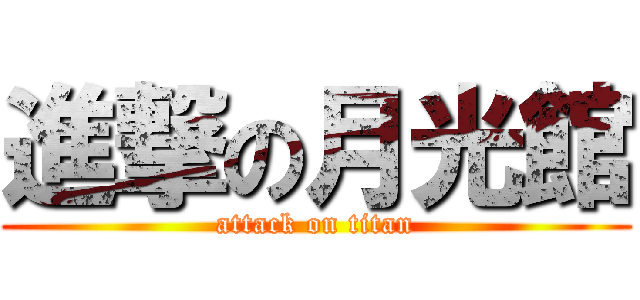 進撃の月光館
attack on titan